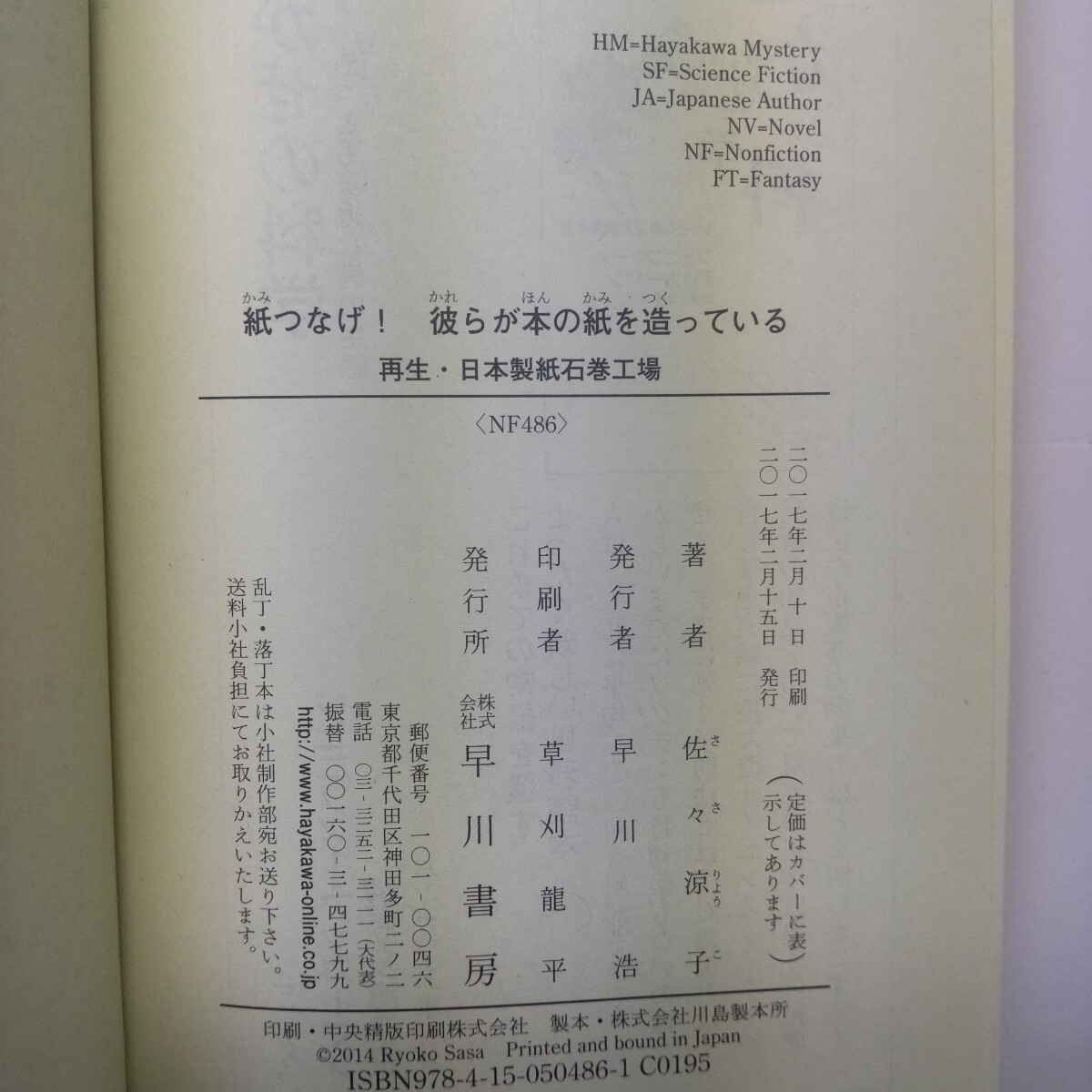 HM=Hayakawa Mystery
SF=Science Fiction
JA=Japanese Author
NV=Novel
NF=Nonfiction
FT=Fantasy

紙つなげ! 彼らが本の紙を造っている

再生・日本製紙石巻工場

〈NF486〉

二〇一七年二月十日 印刷
二〇一七年二月十五日 発行

(定価はカバーに表示してあります)

著者 佐々涼子

発行者 早川浩

印刷者 草刈龍平

発行所 株式会社 早川書房

郵便番号 一〇一-〇〇四六
東京都千代田区神田多町二ノ二
電話 〇三-三二五二-三一一一(大代表)
振替 〇〇一六〇-三-四七七九九
http://www.hayakawa-online.co.jp

乱丁・落丁本は小社制作部宛お送り下さい。
送料小社負担にてお取りかえいたします。

印刷・中央精版印刷株式会社 製本・株式会社川島製本所
©2014 Ryoko Sasa Printed and bound in Japan
ISBN978-4-15-050486-1 C0195